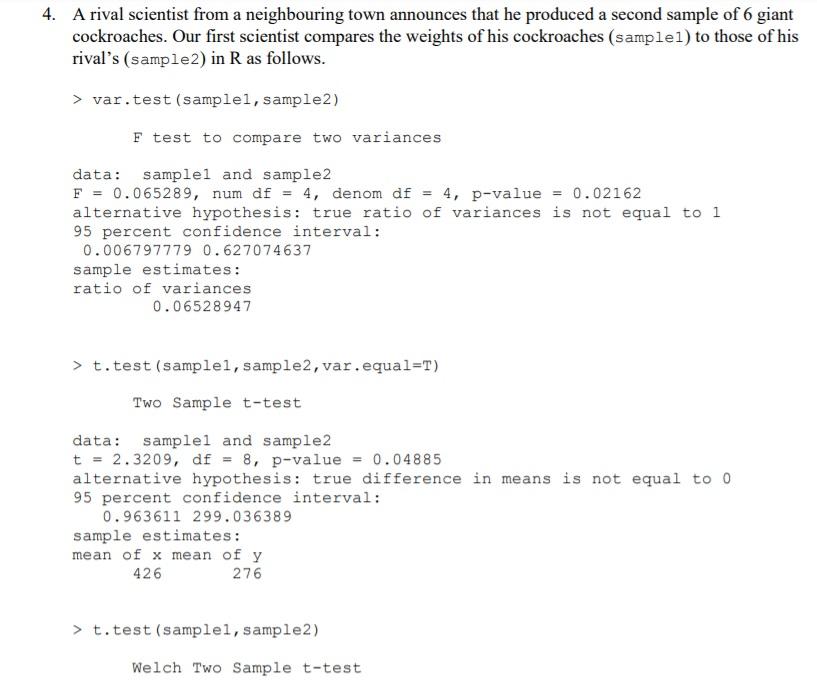 4. A rival scientist from a neighbouring town announces that he produced a second sample of 6 giant cockroaches. Our first scientist compares the weights of his cockroaches (sample1) to those of his rival's (sample2) in R as follows.

> var.test(sample1,sample2)

F test to compare two variances

data: sample1 and sample2
F = 0.065289, num df = 4, denom df = 4, p-value = 0.02162
alternative hypothesis: true ratio of variances is not equal to 1
95 percent confidence interval:
0.006797779 0.627074637
sample estimates:
ratio of variances
0.06528947

> t.test(sample1,sample2,var.equal=T)

Two Sample t-test

data: sample1 and sample2
t = 2.3209, df = 8, p-value = 0.04885
alternative hypothesis: true difference in means is not equal to 0
95 percent confidence interval:
0.963611 299.036389
sample estimates:
mean of x mean of y
426 276

> t.test(sample1,sample2)

Welch Two Sample t-test